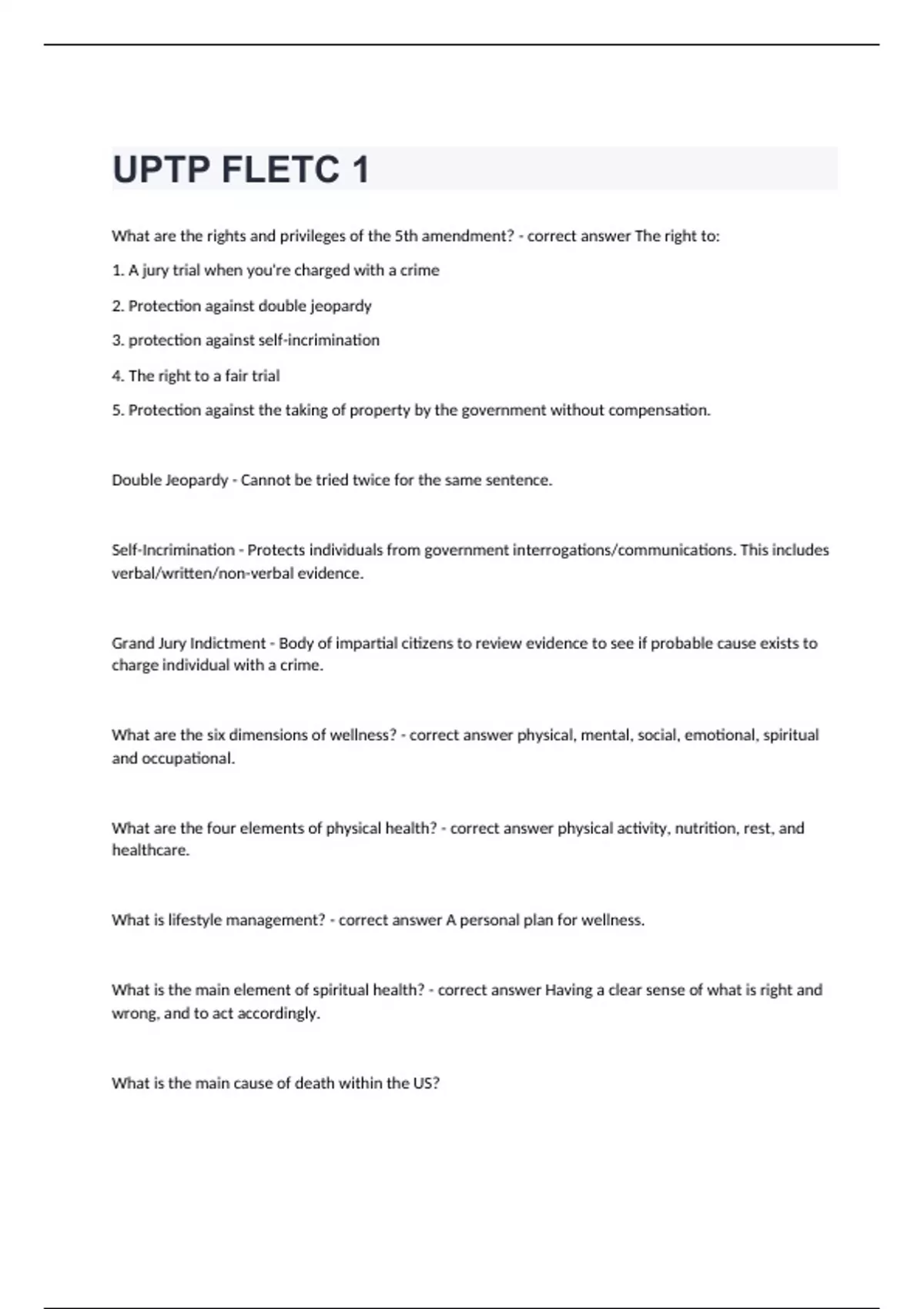 UPTP FLETC 1

What are the rights and privileges of the 5th amendment? - correct answer The right to:

1. A jury trial when you're charged with a crime

2. Protection against double jeopardy

3. protection against self-incrimination

4. The right to a fair trial

5. Protection against the taking of property by the government without compensation.

Double Jeopardy - Cannot be tried twice for the same sentence.

Self-Incrimination - Protects individuals from government interrogations/communications. This includes verbal/written/non-verbal evidence.

Grand Jury Indictment - Body of impartial citizens to review evidence to see if probable cause exists to charge individual with a crime.

What are the six dimensions of wellness? - correct answer physical, mental, social, emotional, spiritual and occupational.

What are the four elements of physical health? - correct answer physical activity, nutrition, rest, and healthcare.

What is lifestyle management? - correct answer A personal plan for wellness.

What is the main element of spiritual health? - correct answer Having a clear sense of what is right and wrong, and to act accordingly.

What is the main cause of death within the US?